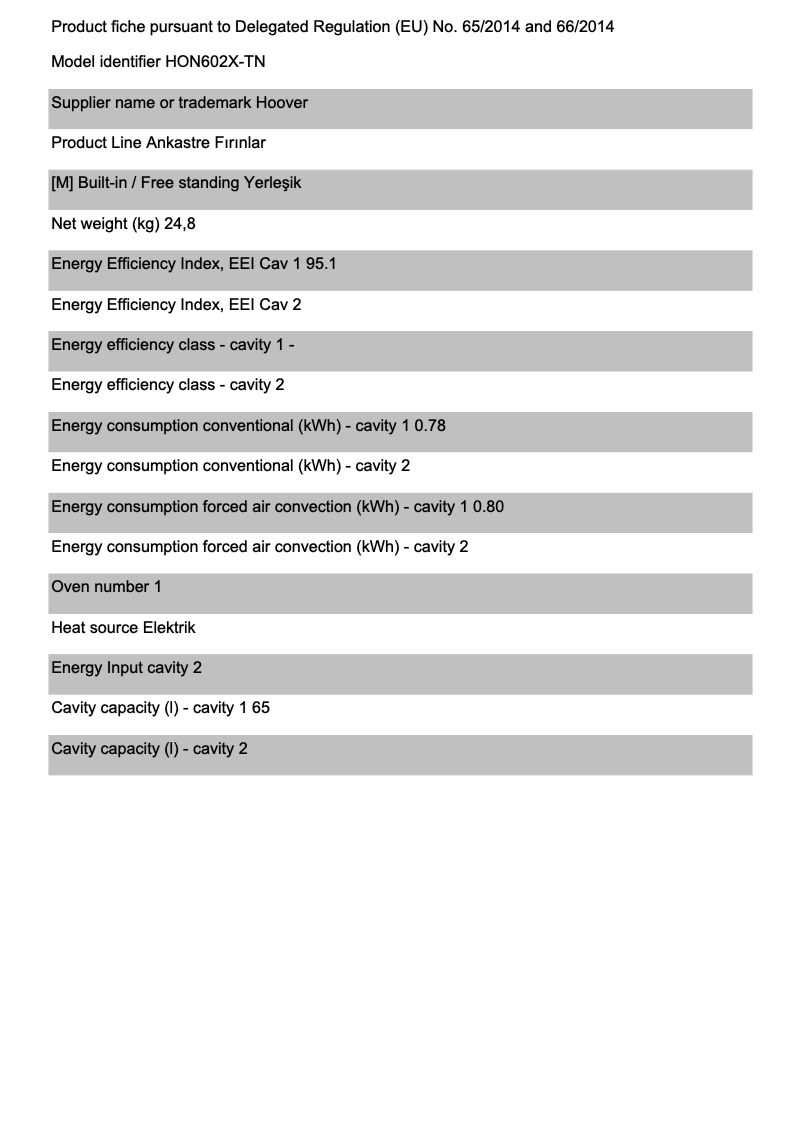 Product fiche pursuant to Delegated Regulation (EU) No. 65/2014 and 66/2014

Model identifier HON602X-TN

Supplier name or trademark Hoover

Product Line Ankastre Fırınlar

[M] Built-in / Free standing Yerleşik

Net weight (kg) 24,8

Energy Efficiency Index, EEI Cav 1 95.1

Energy Efficiency Index, EEI Cav 2

Energy efficiency class - cavity 1 -

Energy efficiency class - cavity 2

Energy consumption conventional (kWh) - cavity 1 0.78

Energy consumption conventional (kWh) - cavity 2

Energy consumption forced air convection (kWh) - cavity 1 0.80

Energy consumption forced air convection (kWh) - cavity 2

Oven number 1

Heat source Elektrik

Energy Input cavity 2

Cavity capacity (l) - cavity 1 65

Cavity capacity (l) - cavity 2